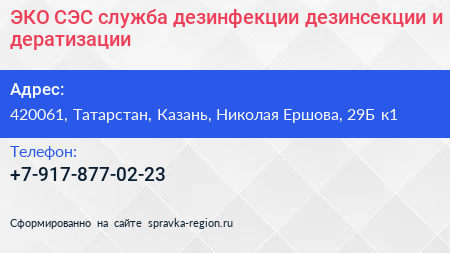 ЭКО СЭС служба дезинфекции дезинсекции и дератизации

Адрес:
420061, Татарстан, Казань, Николая Ершова, 29Б к1

Телефон:
+7-917-877-02-23

Сформированно на сайте spravka-region.ru